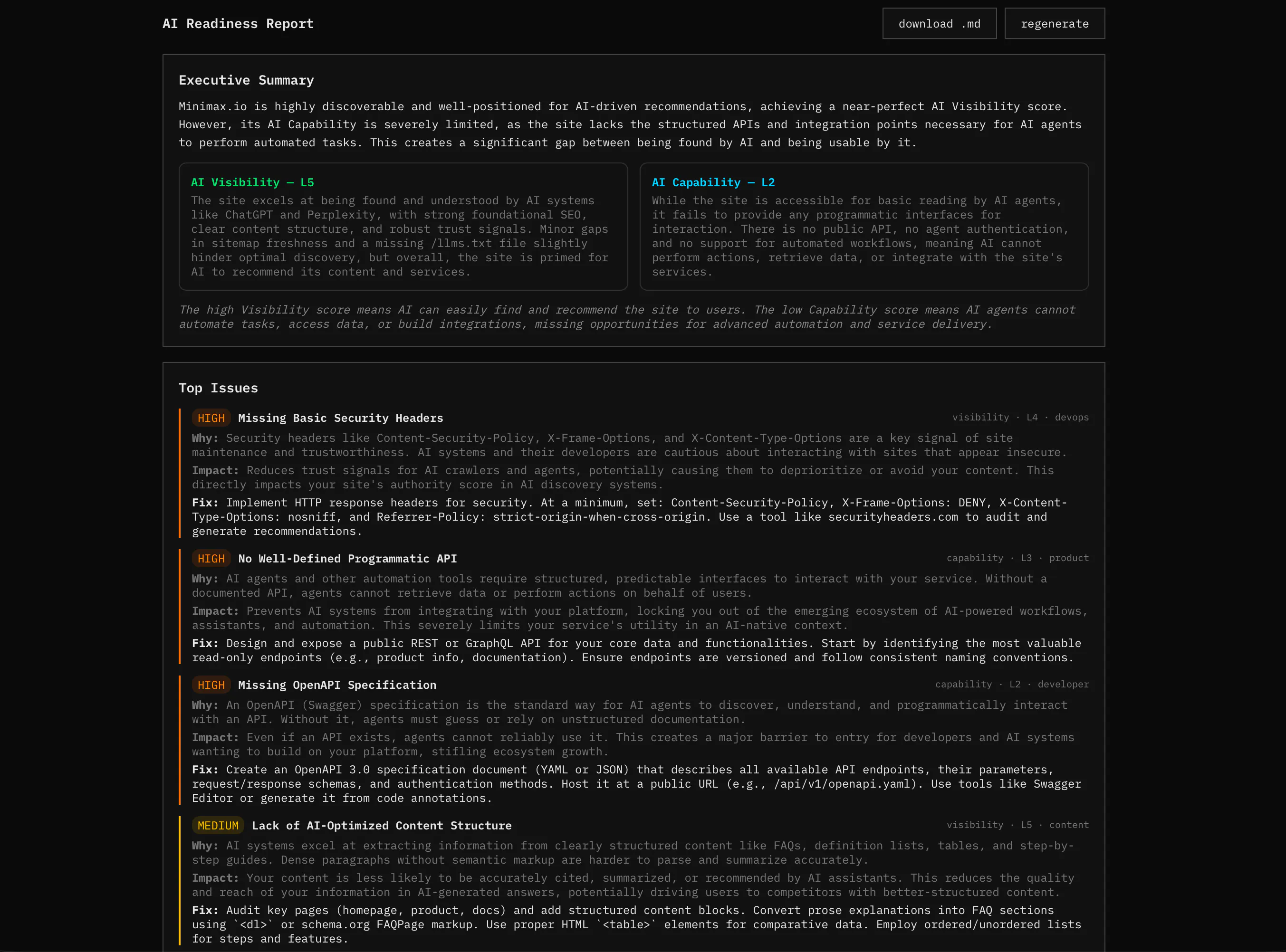 AI Readiness Report

download .md

regenerate

Executive Summary

Minimax.io is highly discoverable and well-positioned for AI-driven recommendations, achieving a near-perfect AI Visibility score. However, its AI Capability is severely limited, as the site lacks the structured APIs and integration points necessary for AI agents to perform automated tasks. This creates a significant gap between being found by AI and being usable by it.

AI Visibility — L5

The site excels at being found and understood by AI systems like ChatGPT and Perplexity, with strong foundational SEO, clear content structure, and robust trust signals. Minor gaps in sitemap freshness and a missing /llms.txt file slightly hinder optimal discovery, but overall, the site is primed for AI to recommend its content and services.

AI Capability — L2

While the site is accessible for basic reading by AI agents, it fails to provide any programmatic interfaces for interaction. There is no public API, no agent authentication, and no support for automated workflows, meaning AI cannot perform actions, retrieve data, or integrate with the site's services.

The high Visibility score means AI can easily find and recommend the site to users. The low Capability score means AI agents cannot automate tasks, access data, or build integrations, missing opportunities for advanced automation and service delivery.

Top Issues

HIGH Missing Basic Security Headers

visibility · L4 · devops

Why: Security headers like Content-Security-Policy, X-Frame-Options, and X-Content-Type-Options are a key signal of site maintenance and trustworthiness. AI systems and their developers are cautious about interacting with sites that appear insecure.

Impact: Reduces trust signals for AI crawlers and agents, potentially causing them to deprioritize or avoid your content. This directly impacts your site's authority score in AI discovery systems.

Fix: Implement HTTP response headers for security. At a minimum, set: Content-Security-Policy, X-Frame-Options: DENY, X-Content-Type-Options: nosniff, and Referrer-Policy: strict-origin-when-cross-origin. Use a tool like securityheaders.com to audit and generate recommendations.

HIGH No Well-Defined Programmatic API

capability · L3 · product

Why: AI agents and other automation tools require structured, predictable interfaces to interact with your service. Without a documented API, agents cannot retrieve data or perform actions on behalf of users.

Impact: Prevents AI systems from integrating with your platform, locking you out of the emerging ecosystem of AI-powered workflows, assistants, and automation. This severely limits your service's utility in an AI-native context.

Fix: Design and expose a public REST or GraphQL API for your core data and functionalities. Start by identifying the most valuable read-only endpoints (e.g., product info, documentation). Ensure endpoints are versioned and follow consistent naming conventions.

HIGH Missing OpenAPI Specification

capability · L2 · developer

Why: An OpenAPI (Swagger) specification is the standard way for AI agents to discover, understand, and programmatically interact with an API. Without it, agents must guess or rely on unstructured documentation.

Impact: Even if an API exists, agents cannot reliably use it. This creates a major barrier to entry for developers and AI systems wanting to build on your platform, stifling ecosystem growth.

Fix: Create an OpenAPI 3.0 specification document (YAML or JSON) that describes all available API endpoints, their parameters, request/response schemas, and authentication methods. Host it at a public URL (e.g., /api/v1/openapi.yaml). Use tools like Swagger Editor or generate it from code annotations.

MEDIUM Lack of AI-Optimized Content Structure

visibility · L5 · content

Why: AI systems excel at extracting information from clearly structured content like FAQs, definition lists, tables, and step-by-step guides. Dense paragraphs without semantic markup are harder to parse and summarize accurately.

Impact: Your content is less likely to be accurately cited, summarized, or recommended by AI assistants. This reduces the quality and reach of your information in AI-generated answers, potentially driving users to competitors with better-structured content.

Fix: Audit key pages (homepage, product, docs) and add structured content blocks. Convert prose explanations into FAQ sections using `<dl>` or schema.org FAQPage markup. Use proper HTML `<table>` elements for comparative data. Employ ordered/unordered lists for steps and features.